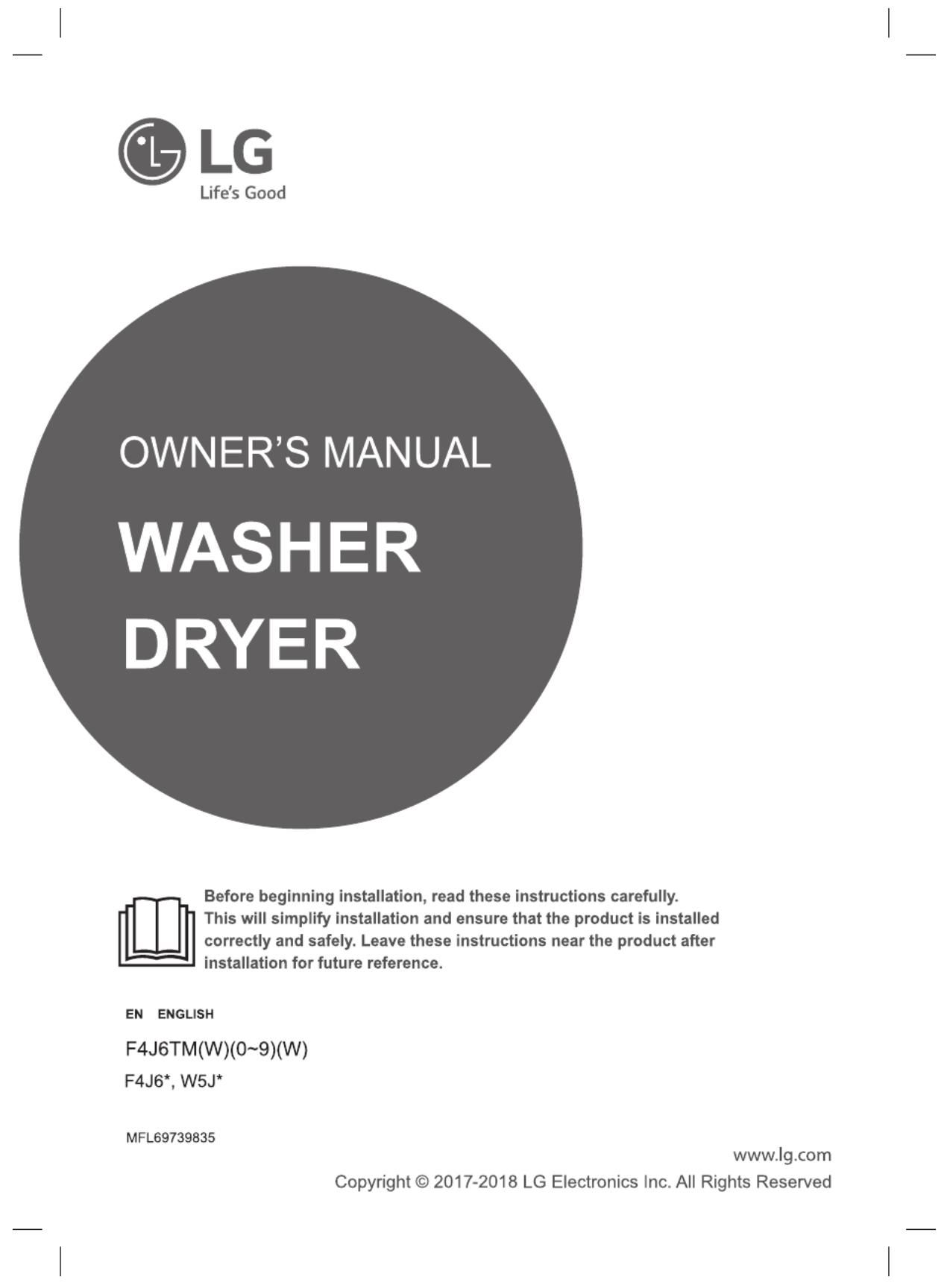 LG
Life's Good

OWNER'S MANUAL

WASHER
DRYER

Before beginning installation, read these instructions carefully. This will simplify installation and ensure that the product is installed correctly and safely. Leave these instructions near the product after installation for future reference.

EN ENGLISH

F4J6TM(W)(0~9)(W)
F4J6*, W5J*

MFL69739835

www.lg.com
Copyright © 2017-2018 LG Electronics Inc. All Rights Reserved